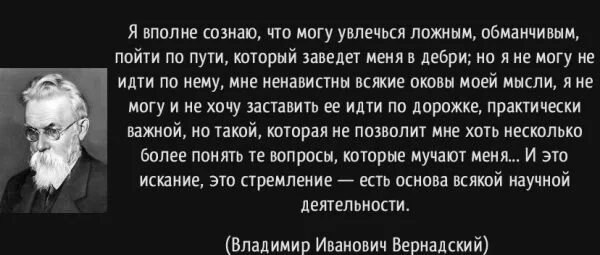 Я вполне сознаю, что могу увлечься ложным, обманчивым, пойти по пути, который заведет меня в дебри; но я не могу не идти по нему, мне ненавистны всякие оковы моей мысли, я не могу и не хочу заставить ее идти по дорожке, практически важной, но такой, которая не позволит мне хоть несколько более понять те вопросы, которые мучают меня... И это искание, это стремление — есть основа всякой научной деятельности.

(Владимир Иванович Вернадский)